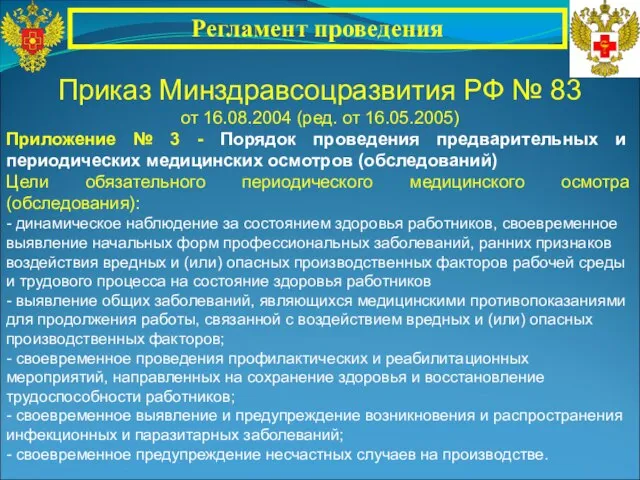 Регламент проведения

Приказ Минздравсоцразвития РФ № 83

от 16.08.2004 (ред. от 16.05.2005)

Приложение № 3 - Порядок проведения предварительных и периодических медицинских осмотров (обследований)

Цели обязательного периодического медицинского осмотра (обследования):

- динамическое наблюдение за состоянием здоровья работников, своевременное выявление начальных форм профессиональных заболеваний, ранних признаков воздействия вредных и (или) опасных производственных факторов рабочей среды и трудового процесса на состояние здоровья работников

- выявление общих заболеваний, являющихся медицинскими противопоказаниями для продолжения работы, связанной с воздействием вредных и (или) опасных производственных факторов;

- своевременное проведения профилактических и реабилитационных мероприятий, направленных на сохранение здоровья и восстановление трудоспособности работников;

- своевременное выявление и предупреждение возникновения и распространения инфекционных и паразитарных заболеваний;

- своевременное предупреждение несчастных случаев на производстве.